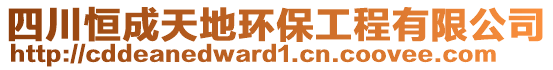 四川恒成天地环保工程有限公司
http://cddeanedward1.cn.coovee.com